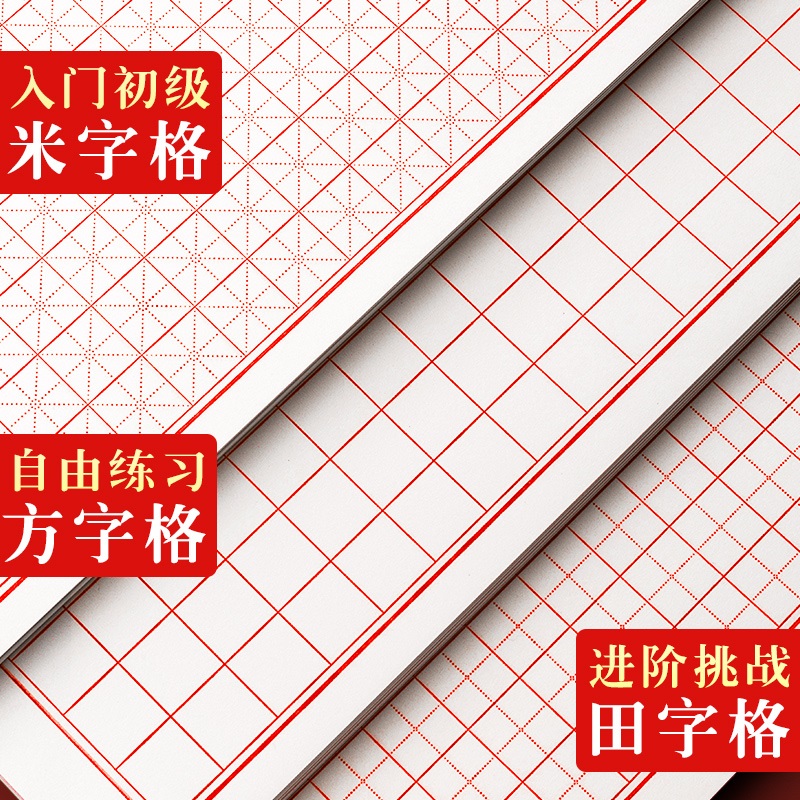 入门初级
米字格

自由练习
方字格

进阶挑战
田字格